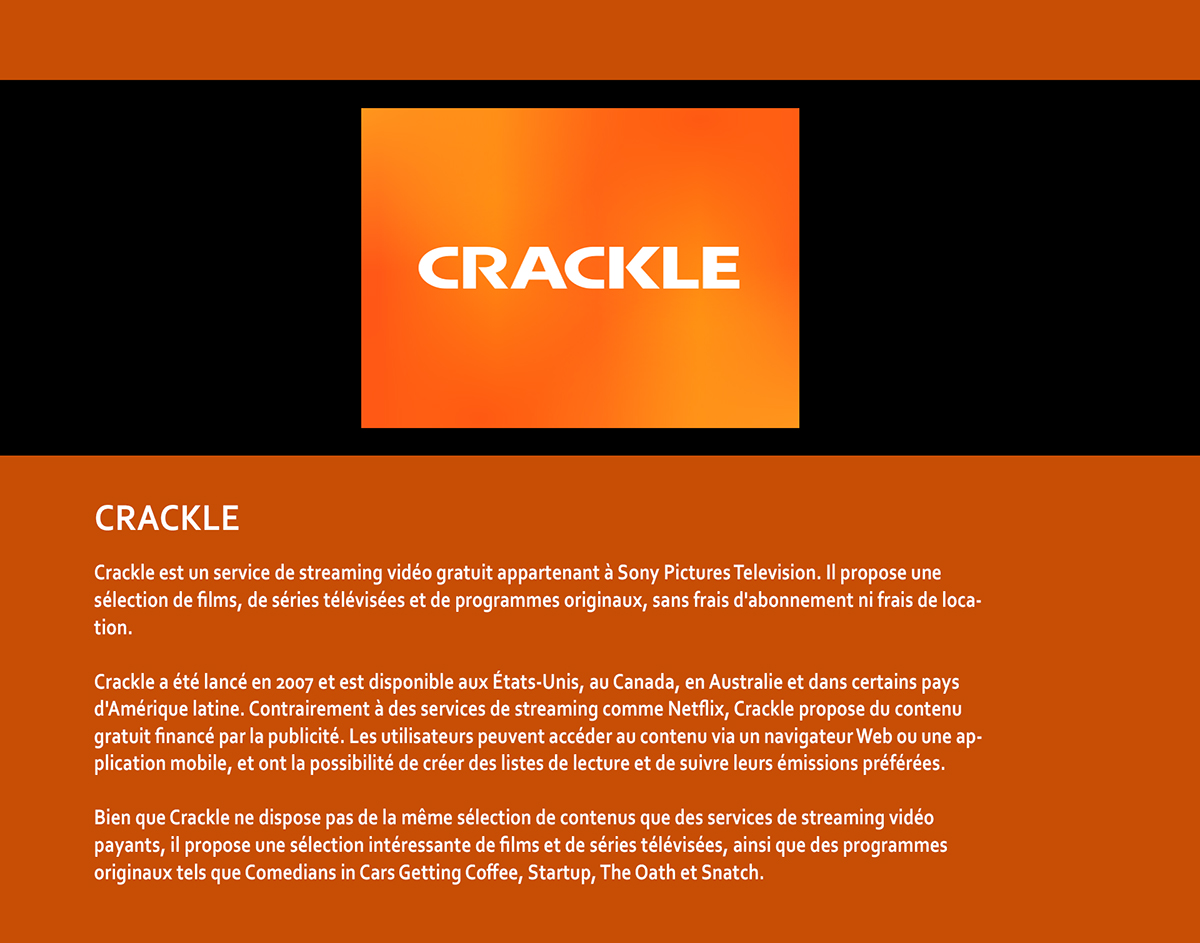 CRACKLE

CRACKLE

Crackle est un service de streaming vidéo gratuit appartenant à Sony Pictures Television. Il propose une sélection de films, de séries télévisées et de programmes originaux, sans frais d'abonnement ni frais de location.

Crackle a été lancé en 2007 et est disponible aux États-Unis, au Canada, en Australie et dans certains pays d'Amérique latine. Contrairement à des services de streaming comme Netflix, Crackle propose du contenu gratuit financé par la publicité. Les utilisateurs peuvent accéder au contenu via un navigateur Web ou une application mobile, et ont la possibilité de créer des listes de lecture et de suivre leurs émissions préférées.

Bien que Crackle ne dispose pas de la même sélection de contenus que des services de streaming vidéo payants, il propose une sélection intéressante de films et de séries télévisées, ainsi que des programmes originaux tels que Comedians in Cars Getting Coffee, Startup, The Oath et Snatch.